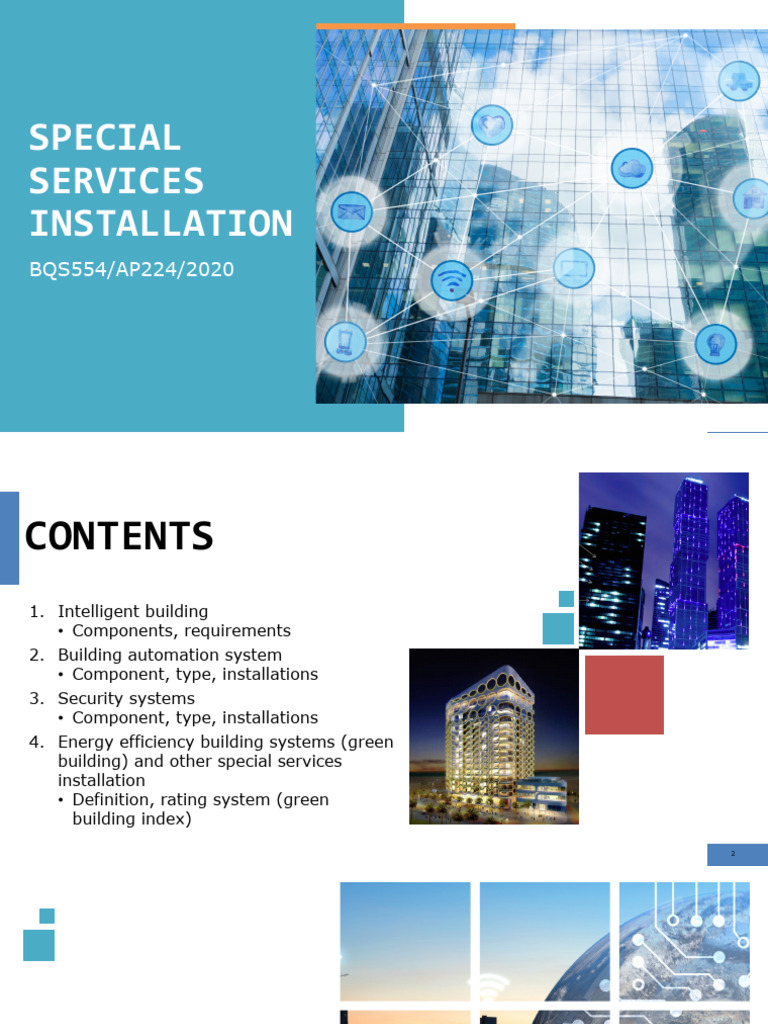 SPECIAL SERVICES INSTALLATION

BQS554/AP224/2020

CONTENTS

1. Intelligent building
   • Components, requirements
2. Building automation system
   • Component, type, installations
3. Security systems
   • Component, type, installations
4. Energy efficiency building systems (green building) and other special services installation
   • Definition, rating system (green building index)

2